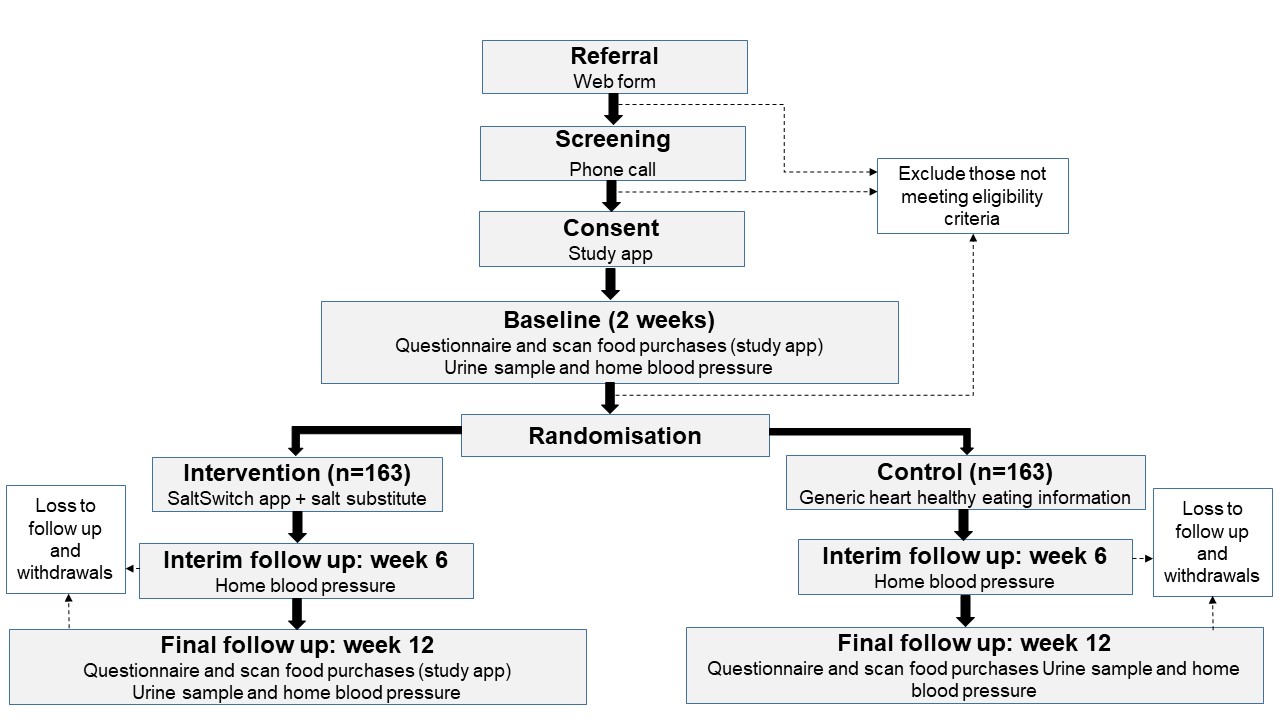 Referral
Web form

Screening
Phone call

Exclude those not meeting eligibility criteria

Consent
Study app

Baseline (2 weeks)
Questionnaire and scan food purchases (study app)
Urine sample and home blood pressure

Randomisation

Intervention (n=163)
SaltSwitch app + salt substitute

Loss to follow up and withdrawals

Interim follow up: week 6
Home blood pressure

Final follow up: week 12
Questionnaire and scan food purchases (study app)
Urine sample and home blood pressure

Control (n=163)
Generic heart healthy eating information

Interim follow up: week 6
Home blood pressure

Loss to follow up and withdrawals

Final follow up: week 12
Questionnaire and scan food purchases Urine sample and home blood pressure